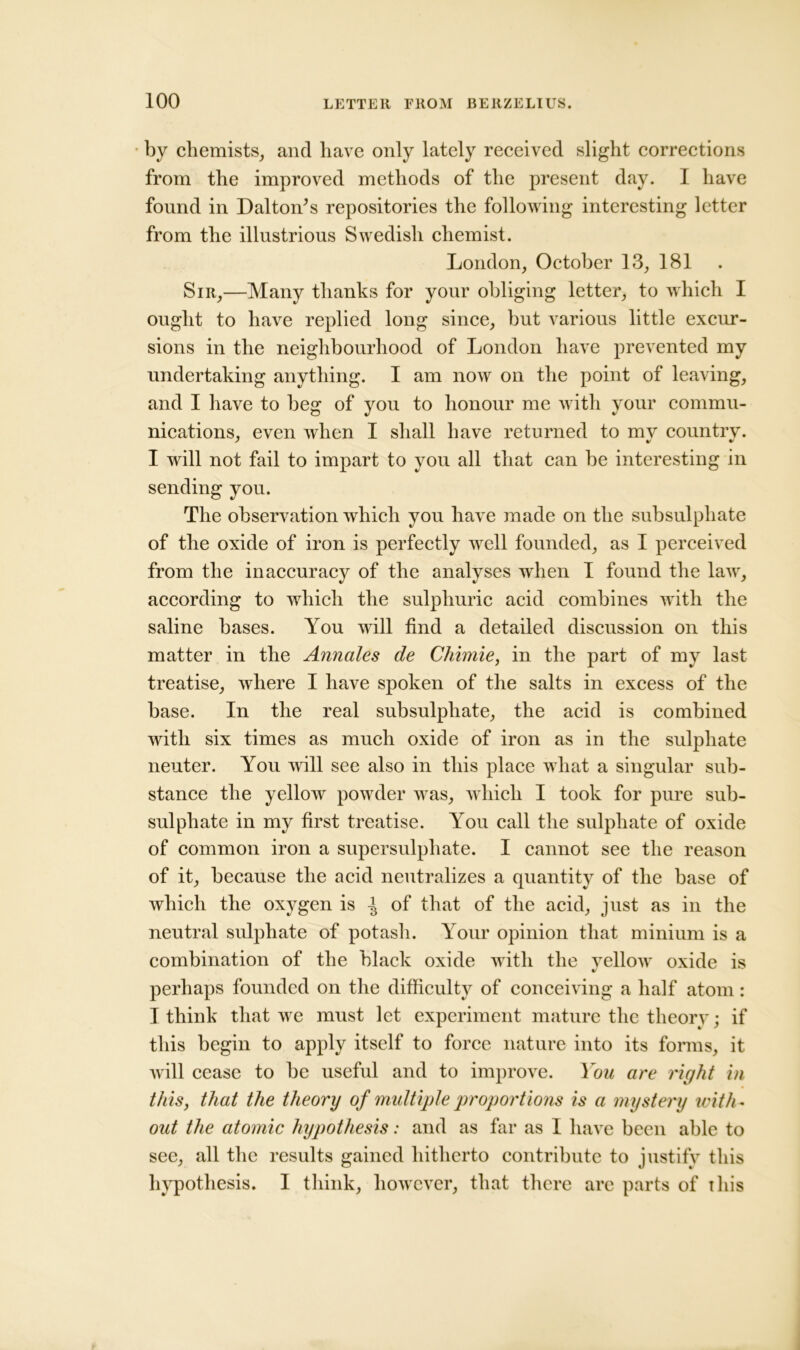 100 LETTER FROM BERZELIUS.

by chemists, and have only lately received slight corrections from the improved methods of the present day. I have found in Dalton's repositories the following interesting letter from the illustrious Swedish chemist.

London, October 13, 181 .

Sir,—Many thanks for your obliging letter, to which I ought to have replied long since, but various little excursions in the neighbourhood of London have prevented my undertaking anything. I am now on the point of leaving, and I have to beg of you to honour me with your communications, even when I shall have returned to my country. I will not fail to impart to you all that can be interesting in sending you.

The observation which you have made on the subsulphate of the oxide of iron is perfectly well founded, as I perceived from the inaccuracy of the analyses when I found the law, according to which the sulphuric acid combines with the saline bases. You will find a detailed discussion on this matter in the Annales de Chimie, in the part of my last treatise, where I have spoken of the salts in excess of the base. In the real subsulphate, the acid is combined with six times as much oxide of iron as in the sulphate neuter. You will see also in this place what a singular substance the yellow powder was, which I took for pure subsulphate in my first treatise. You call the sulphate of oxide of common iron a supersulphate. I cannot see the reason of it, because the acid neutralizes a quantity of the base of which the oxygen is $\frac{1}{3}$ of that of the acid, just as in the neutral sulphate of potash. Your opinion that minium is a combination of the black oxide with the yellow oxide is perhaps founded on the difficulty of conceiving a half atom: I think that we must let experiment mature the theory; if this begin to apply itself to force nature into its forms, it will cease to be useful and to improve. You are right in this, that the theory of multiple proportions is a mystery without the atomic hypothesis: and as far as I have been able to see, all the results gained hitherto contribute to justify this hypothesis. I think, however, that there are parts of this